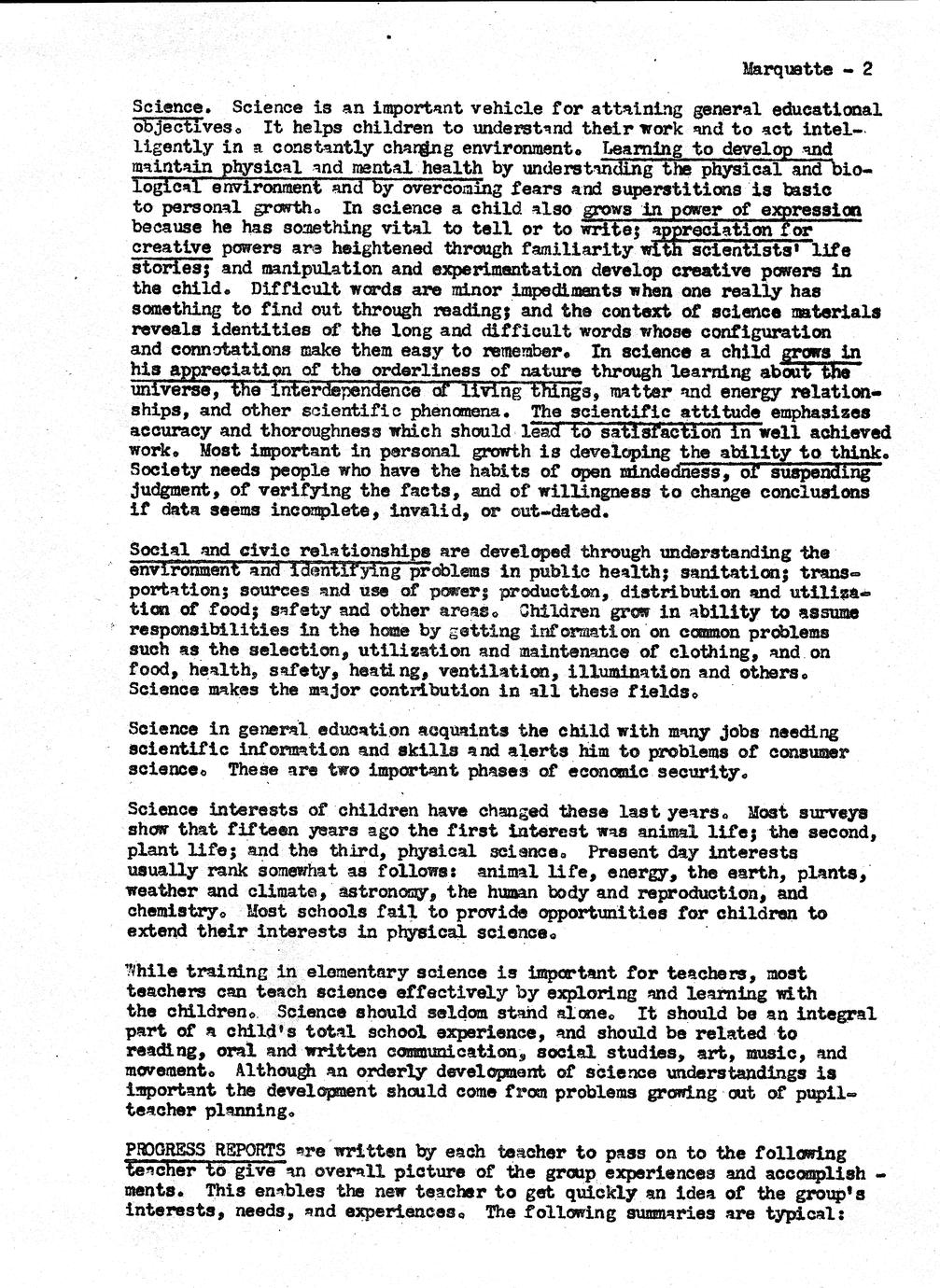 Marquette - 2

Science. Science is an important vehicle for attaining general educational objectives. It helps children to understand their work and to act intelligently in a constantly changing environment. Learning to develop and maintain physical and mental health by understanding the physical and biological environment and by overcoming fears and superstitions is basic to personal growth. In science a child also grows in power of expression because he has something vital to tell or to write; appreciation for creative powers are heightened through familiarity with scientists' life stories; and manipulation and experimentation develop creative powers in the child. Difficult words are minor impediments when one really has something to find out through reading; and the context of science materials reveals identities of the long and difficult words whose configuration and connotations make them easy to remember. In science a child grows in his appreciation of the orderliness of nature through learning about the universe, the interdependence of living things, matter and energy relationships, and other scientific phenomena. The scientific attitude emphasizes accuracy and thoroughness which should lead to satisfaction in well achieved work. Most important in personal growth is developing the ability to think. Society needs people who have the habits of open mindedness, of suspending judgment, of verifying the facts, and of willingness to change conclusions if data seems incomplete, invalid, or out-dated.

Social and civic relationships are developed through understanding the environment and identifying problems in public health; sanitation; transportation; sources and use of power; production, distribution and utilization of food; safety and other areas. Children grow in ability to assume responsibilities in the home by getting information on common problems such as the selection, utilization and maintenance of clothing, and on food, health, safety, heating, ventilation, illumination and others. Science makes the major contribution in all these fields.

Science in general education acquaints the child with many jobs needing scientific information and skills and alerts him to problems of consumer science. These are two important phases of economic security.

Science interests of children have changed these last years. Most surveys show that fifteen years ago the first interest was animal life; the second, plant life; and the third, physical science. Present day interests usually rank somewhat as follows: animal life, energy, the earth, plants, weather and climate, astronomy, the human body and reproduction, and chemistry. Most schools fail to provide opportunities for children to extend their interests in physical science.

While training in elementary science is important for teachers, most teachers can teach science effectively by exploring and learning with the children. Science should seldom stand alone. It should be an integral part of a child's total school experience, and should be related to reading, oral and written communication, social studies, art, music, and movement. Although an orderly development of science understandings is important the development should come from problems growing out of pupil-teacher planning.

PROGRESS REPORTS are written by each teacher to pass on to the following teacher to give an overall picture of the group experiences and accomplishments. This enables the new teacher to get quickly an idea of the group's interests, needs, and experiences. The following summaries are typical: